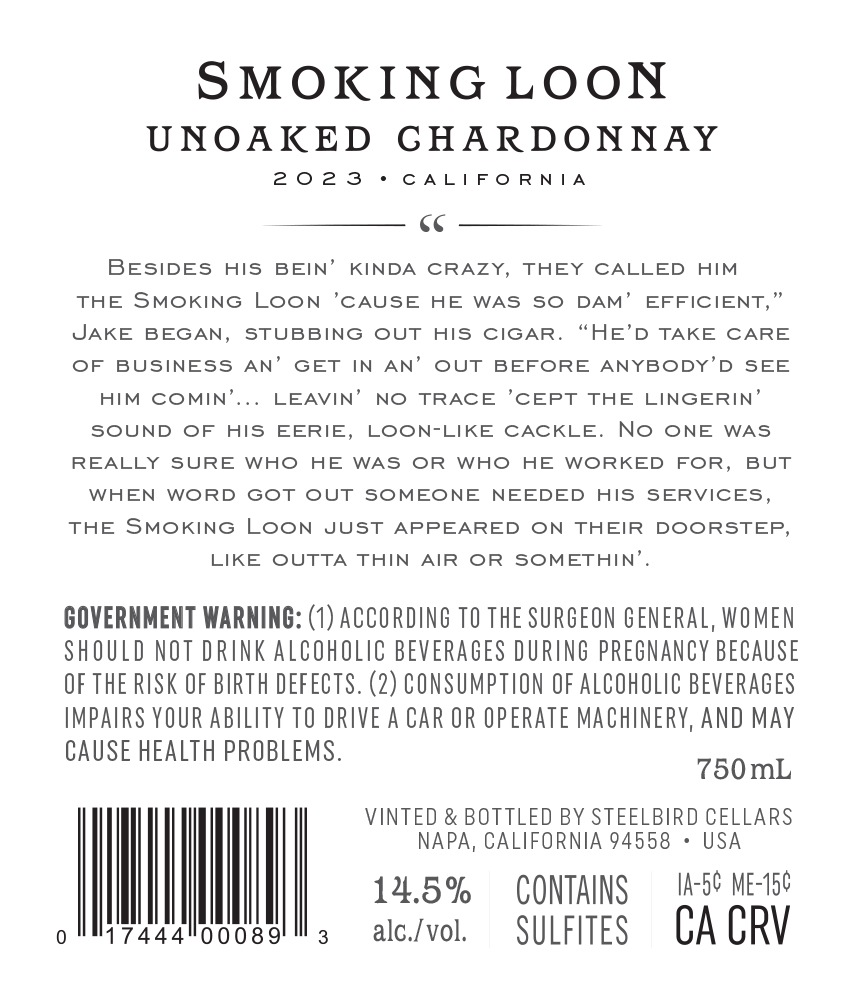 SMOKING LOON
UNOAKED CHARDONNAY
2023 • CALIFORNIA

"

Besides his bein' kinda crazy, they called him the Smoking Loon 'cause he was so dam' efficient," Jake began, stubbing out his cigar. "He'd take care of business an' get in an' out before anybody'd see him comin'... leavin' no trace 'cept the lingerin' sound of his eerie, loon-like cackle. No one was really sure who he was or who he worked for, but when word got out someone needed his services, the Smoking Loon just appeared on their doorstep, like outta thin air or somethin'.

GOVERNMENT WARNING: (1) ACCORDING TO THE SURGEON GENERAL, WOMEN SHOULD NOT DRINK ALCOHOLIC BEVERAGES DURING PREGNANCY BECAUSE OF THE RISK OF BIRTH DEFECTS. (2) CONSUMPTION OF ALCOHOLIC BEVERAGES IMPAIRS YOUR ABILITY TO DRIVE A CAR OR OPERATE MACHINERY, AND MAY CAUSE HEALTH PROBLEMS.

750 mL

0 17444 00089 3

VINTED & BOTTLED BY STEELBIRD CELLARS
NAPA, CALIFORNIA 94558 • USA

14.5%
alc./vol.

CONTAINS
SULFITES

IA-5¢ ME-15¢
CA CRV